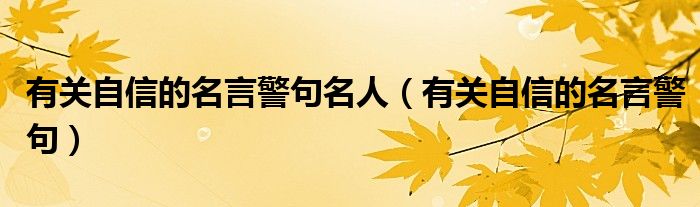 有关自信的名言警句名人（有关自信的名言警句）